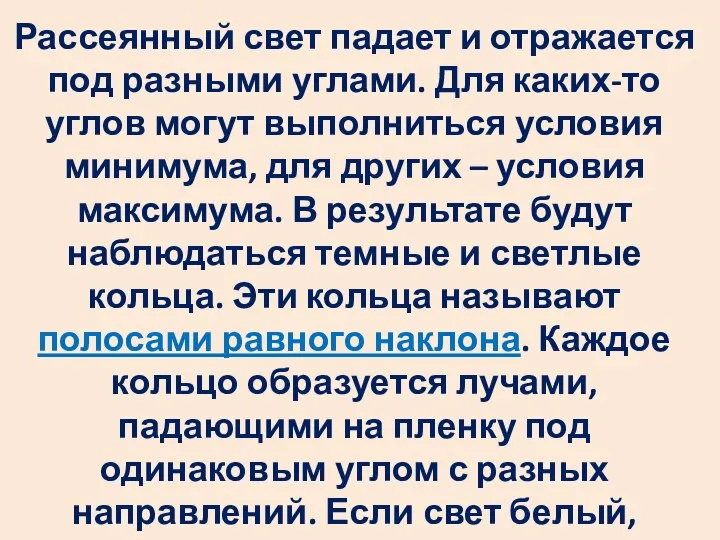 Рассеянный свет падает и отражается под разными углами. Для каких-то углов могут выполниться условия минимума, для других – условия максимума. В результате будут наблюдаться темные и светлые кольца. Эти кольца называют полосами равного наклона. Каждое кольцо образуется лучами, падающими на пленку под одинаковым углом с разных направлений. Если свет белый,